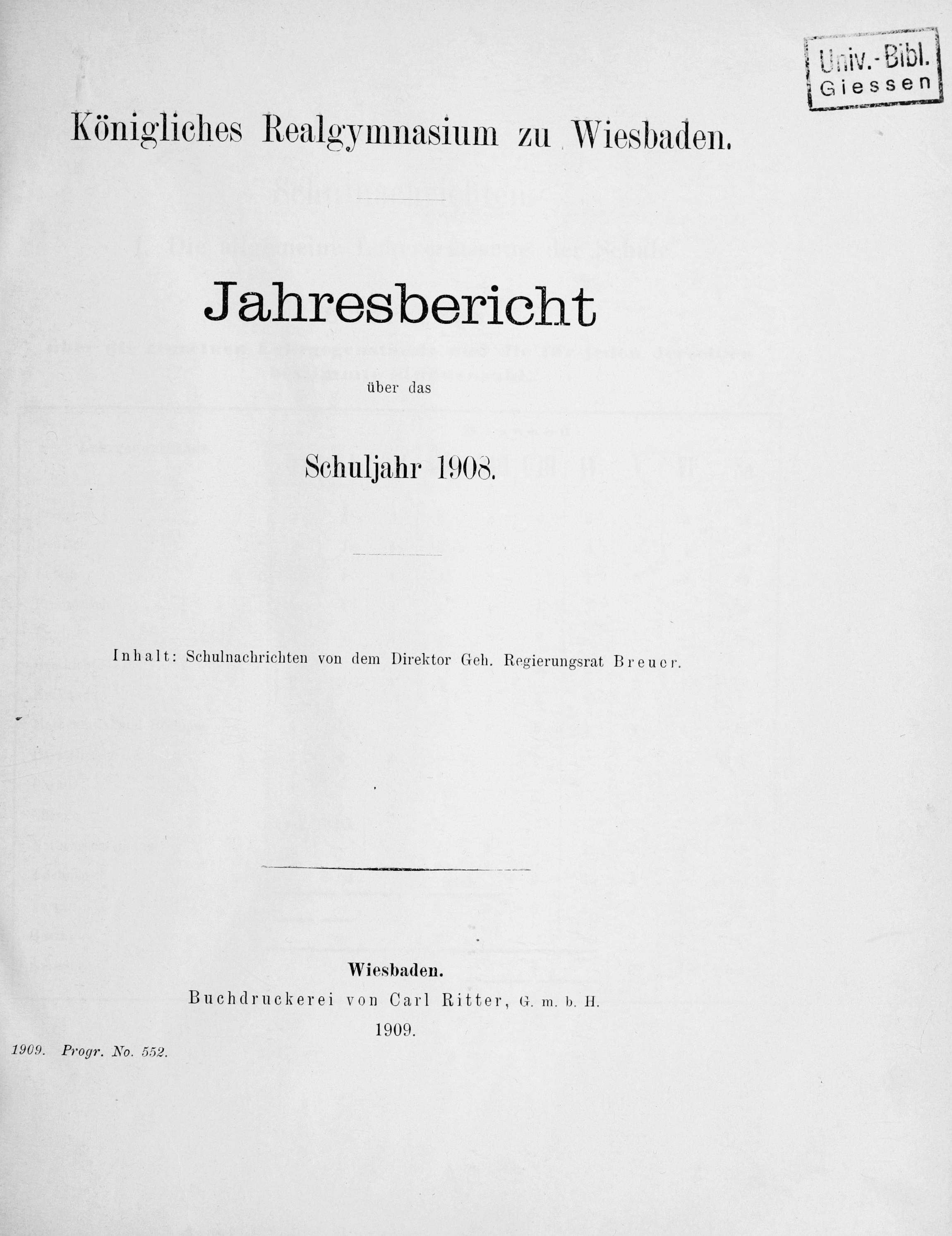 Univ.-Bibl.
Giessen

Königliches Realgymnasium zu Wiesbaden.

Jahresbericht

über das

Schuljahr 1908.

Inhalt: Schulnachrichten von dem Direktor Geh. Regierungsrat Breuer.

Wiesbaden.
Buchdruckerei von Carl Ritter, G. m. b. H.
1909.

1909. Progr. No. 552.